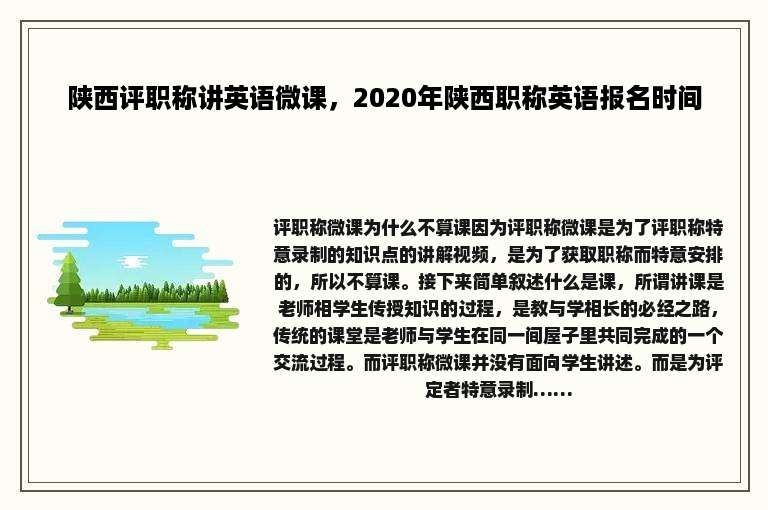 陕西评职称讲英语微课，2020年陕西职称英语报名时间

评职称微课为什么不算课因为评职称微课是为了评职称特意录制的知识点的讲解视频，是为了获取职称而特意安排的，所以不算课。接下来简单叙述什么是课，所谓讲课是老师相学生传授知识的过程，是教与学相长的必经之路，传统的课堂是老师与学生在同一间屋子里共同完成的一个交流过程。而评职称微课并没有面向学生讲述。而是为评定者特意录制......